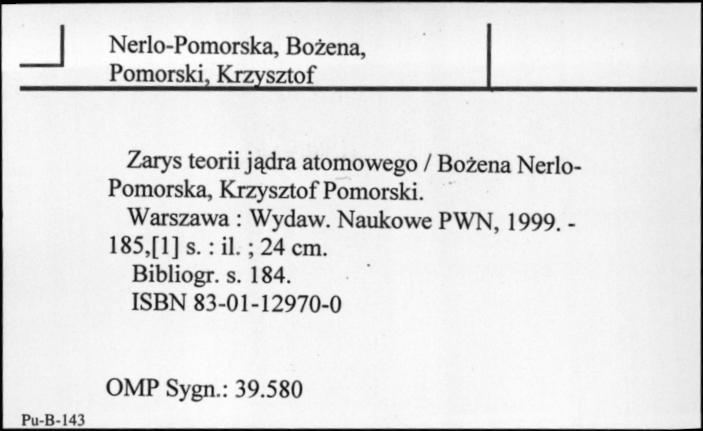 Nerlo-Pomorska, Bożena,
Pomorski, Krzysztof

Zarys teorii jądra atomowego / Bożena Nerlo-Pomorska, Krzysztof Pomorski.
Warszawa : Wydaw. Naukowe PWN, 1999. - 185,[1] s. : il. ; 24 cm.
Bibliogr. s. 184.
ISBN 83-01-12970-0

OMP Sygn.: 39.580

Pu-B-143